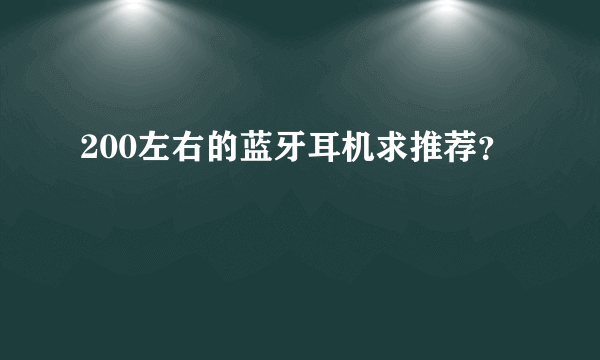 200左右的蓝牙耳机求推荐?